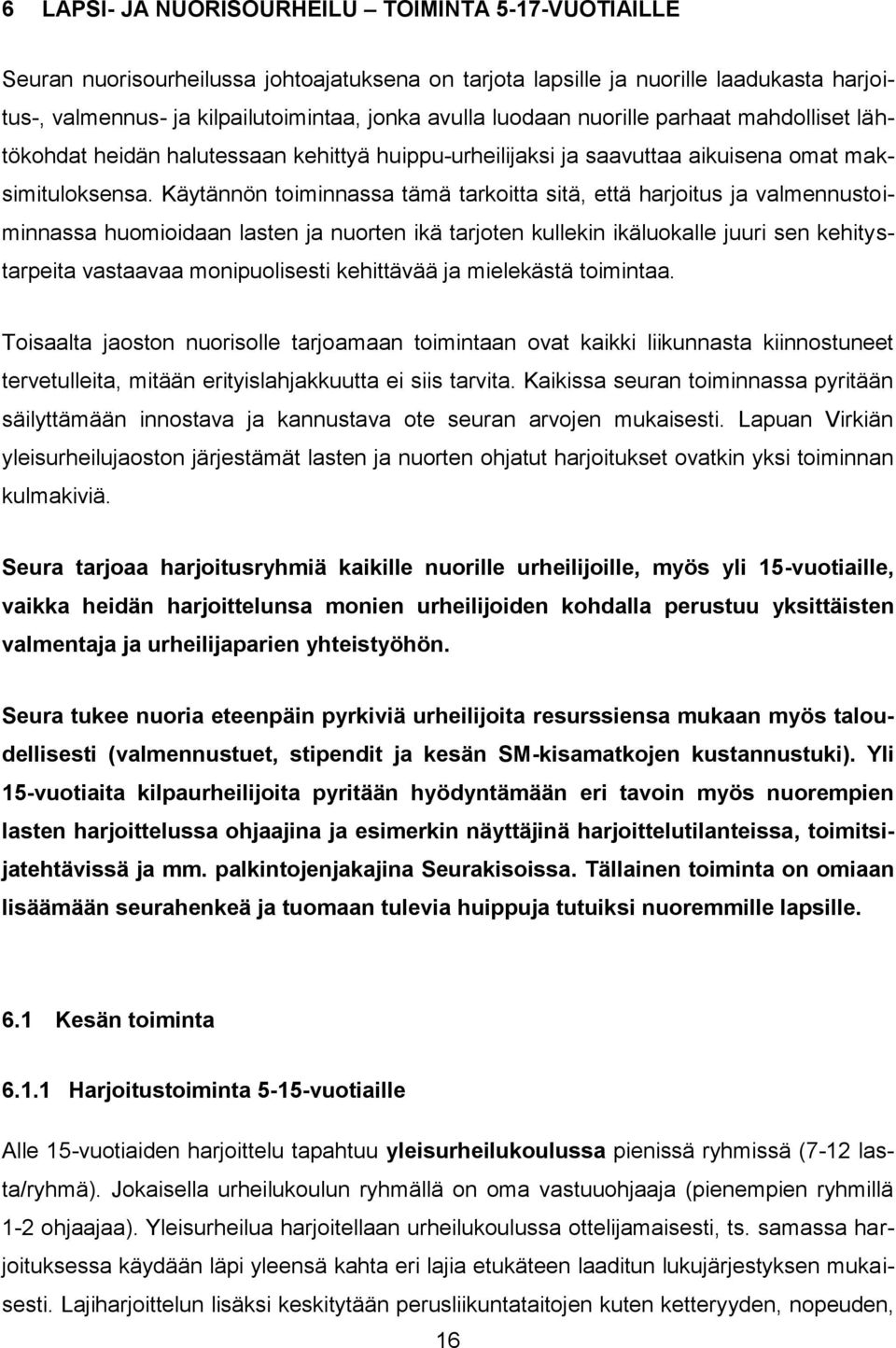 6 LAPSI- JA NUORISOURHEILU – TOIMINTA 5-17-VUOTIAILLE

Seuran nuorisourheilussa johtoajatuksena on tarjota lapsille ja nuorille laadukasta harjoitus-, valmennus- ja kilpailutoimintaa, jonka avulla luodaan nuorille parhaat mahdolliset lähtökohdat heidän halutessaan kehittyä huippu-urheilijaksi ja saavuttaa aikuisena omat maksimituloksensa. Käytännön toiminnassa tämä tarkoitta sitä, että harjoitus ja valmennustoiminnassa huomioidaan lasten ja nuorten ikä tarjoten kullekin ikäluokalle juuri sen kehitystarpeita vastaavaa monipuolisesti kehittävää ja mielekästä toimintaa.

Toisaalta jaoston nuorisolle tarjoamaan toimintaan ovat kaikki liikunnasta kiinnostuneet tervetulleita, mitään erityislahjakkuutta ei siis tarvita. Kaikissa seuran toiminnassa pyritään säilyttämään innostava ja kannustava ote seuran arvojen mukaisesti. Lapuan Virkiän yleisurheilujaoston järjestämät lasten ja nuorten ohjatut harjoitukset ovatkin yksi toiminnan kulmakiviä.

Seura tarjoaa harjoitusryhmiä kaikille nuorille urheilijoille, myös yli 15-vuotiaille, vaikka heidän harjoittelunsa monien urheilijoiden kohdalla perustuu yksittäisten valmentaja ja urheilijaparien yhteistyöhön.

Seura tukee nuoria eteenpäin pyrkiviä urheilijoita resurssiensa mukaan myös taloudellisesti (valmennustuet, stipendit ja kesän SM-kisamatkojen kustannustuki). Yli 15-vuotiaita kilpaurheilijoita pyritään hyödyntämään eri tavoin myös nuorempien lasten harjoittelussa ohjaajina ja esimerkin näyttäjinä harjoittelutilanteissa, toimitsijatehtävissä ja mm. palkintojenjakajina Seurakisoissa. Tällainen toiminta on omiaan lisäämään seurahenkeä ja tuomaan tulevia huippuja tutuiksi nuoremmille lapsille.

6.1 Kesän toiminta

6.1.1 Harjoitustoiminta 5-15-vuotiaille

Alle 15-vuotiaiden harjoittelu tapahtuu yleisurheilukoulussa pienissä ryhmissä (7-12 lasta/ryhmä). Jokaisella urheilukoulun ryhmällä on oma vastuuohjaaja (pienempien ryhmillä 1-2 ohjaajaa). Yleisurheilua harjoitellaan urheilukoulussa ottelijamaisesti, ts. samassa harjoituksessa käydään läpi yleensä kahta eri lajia etukäteen laaditun lukujärjestyksen mukaisesti. Lajiharjoittelun lisäksi keskitytään perusliikuntataitojen kuten ketteryyden, nopeuden,

16